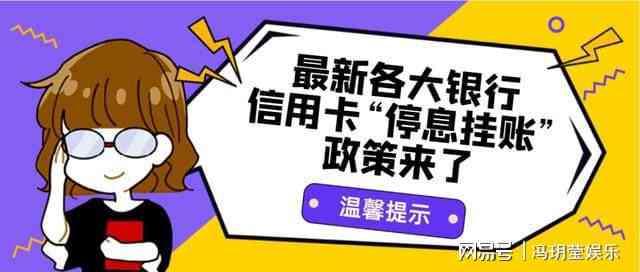 最新各大银行
信用卡“停息挂账”
政策来了

温馨提示

网易号 | 冯玥莹娱乐